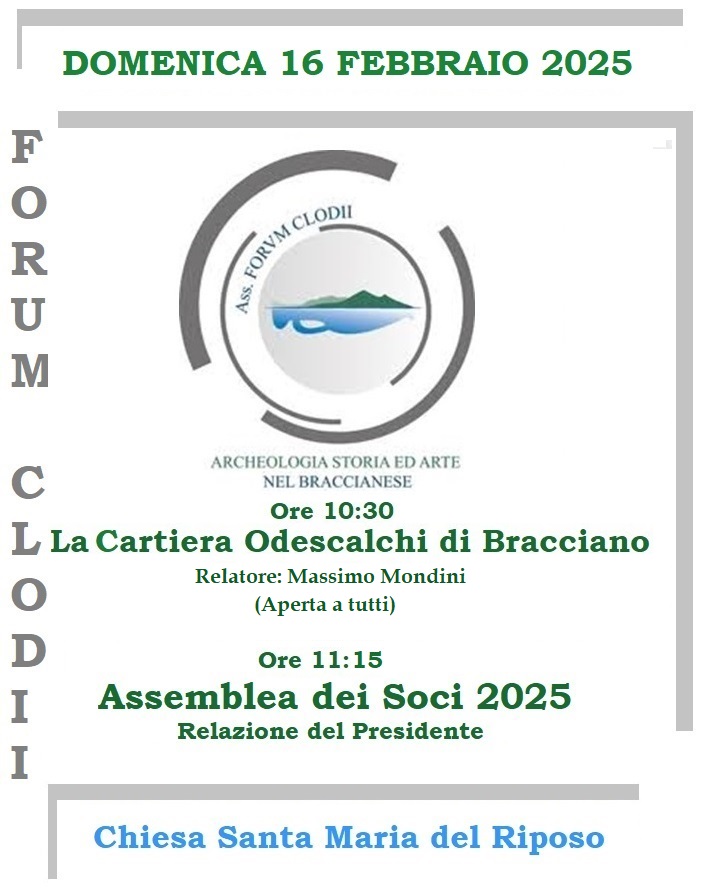 DOMENICA 16 FEBBRAIO 2025

FORUM CLODII

Ass. FORVM CLODII

ARCHEOLOGIA STORIA ED ARTE NEL BRACCIANESE

Ore 10:30
La Cartiera Odescalchi di Bracciano
Relatore: Massimo Mondini
(Aperta a tutti)

Ore 11:15
Assemblea dei Soci 2025
Relazione del Presidente

Chiesa Santa Maria del Riposo